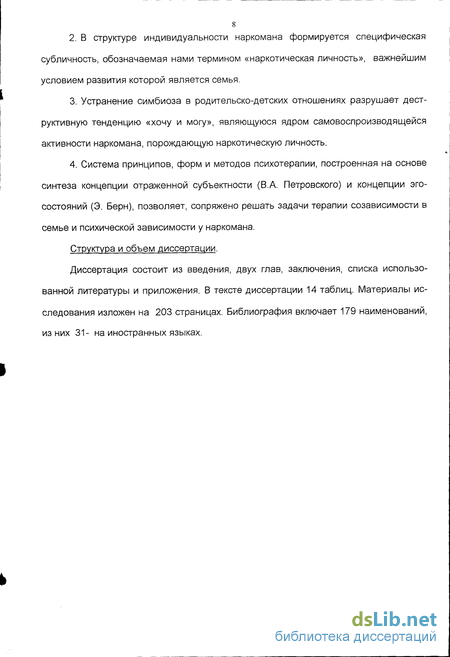 8

2. В структуре индивидуальности наркомана формируется специфическая субличность, обозначаемая нами термином «наркотическая личность», важнейшим условием развития которой является семья.

3. Устранение симбиоза в родительско-детских отношениях разрушает деструктивную тенденцию «хочу и могу», являющуюся ядром самовоспроизводящейся активности наркомана, порождающую наркотическую личность.

4. Система принципов, форм и методов психотерапии, построенная на основе синтеза концепции отраженной субъектности (В.А. Петровского) и концепции эго-состояний (Э. Берн), позволяет, сопряжено решать задачи терапии созависимости в семье и психической зависимости у наркомана.

Структура и объем диссертации.

Диссертация состоит из введения, двух глав, заключения, списка использованной литературы и приложения. В тексте диссертации 14 таблиц. Материалы исследования изложен на 203 страницах. Библиография включает 179 наименований, из них 31- на иностранных языках.

dsLib.net
библиотека диссертаций